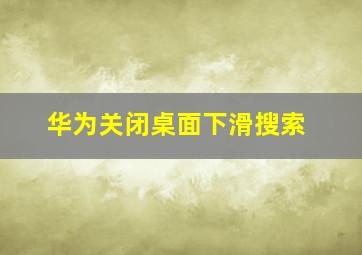 华为关闭桌面下滑搜索